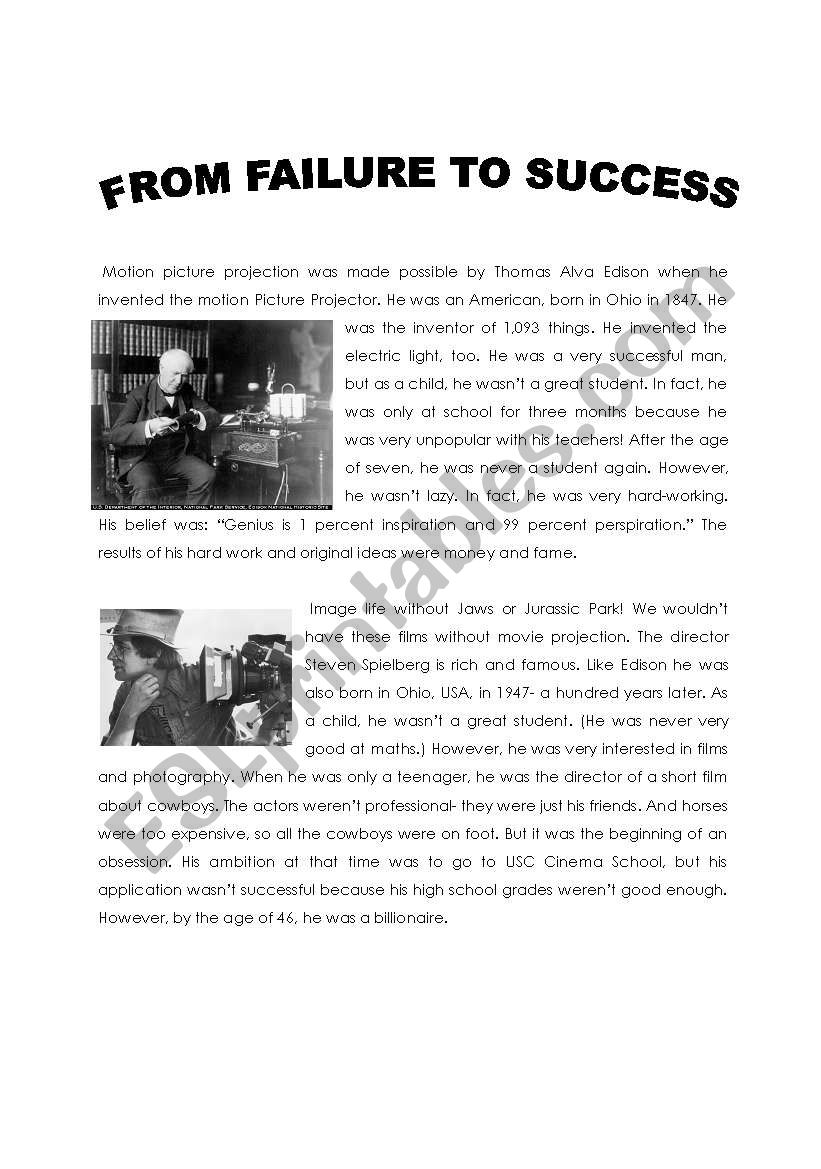 FROM FAILURE TO SUCCESS

Motion picture projection was made possible by Thomas Alva Edison when he invented the motion Picture Projector. He was an American, born in Ohio in 1847. He was the inventor of 1,093 things. He invented the electric light, too. He was a very successful man, but as a child, he wasn't a great student. In fact, he was only at school for three months because he was very unpopular with his teachers! After the age of seven, he was never a student again. However, he wasn't lazy. In fact, he was very hard-working. His belief was: "Genius is 1 percent inspiration and 99 percent perspiration." The results of his hard work and original ideas were money and fame.

U.S. DEPARTMENT OF THE INTERIOR, NATIONAL PARK SERVICE, EDISON NATIONAL HISTORIC SITE

Image life without Jaws or Jurassic Park! We wouldn't have these films without movie projection. The director Steven Spielberg is rich and famous. Like Edison he was also born in Ohio, USA, in 1947- a hundred years later. As a child, he wasn't a great student. (He was never very good at maths.) However, he was very interested in films and photography. When he was only a teenager, he was the director of a short film about cowboys. The actors weren't professional- they were just his friends. And horses were too expensive, so all the cowboys were on foot. But it was the beginning of an obsession. His ambition at that time was to go to USC Cinema School, but his application wasn't successful because his high school grades weren't good enough. However, by the age of 46, he was a billionaire.

ESLprintables.com